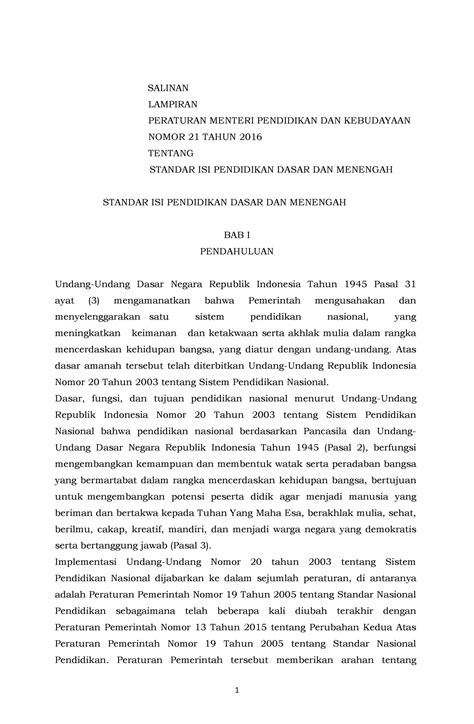 SALINAN
LAMPIRAN
PERATURAN MENTERI PENDIDIKAN DAN KEBUDAYAAN
NOMOR 21 TAHUN 2016
TENTANG
STANDAR ISI PENDIDIKAN DASAR DAN MENENGAH

STANDAR ISI PENDIDIKAN DASAR DAN MENENGAH

BAB I
PENDAHULUAN

Undang-Undang Dasar Negara Republik Indonesia Tahun 1945 Pasal 31 ayat (3) mengamanatkan bahwa Pemerintah mengusahakan dan menyelenggarakan satu sistem pendidikan nasional, yang meningkatkan keimanan dan ketakwaan serta akhlak mulia dalam rangka mencerdaskan kehidupan bangsa, yang diatur dengan undang-undang. Atas dasar amanah tersebut telah diterbitkan Undang-Undang Republik Indonesia Nomor 20 Tahun 2003 tentang Sistem Pendidikan Nasional.
Dasar, fungsi, dan tujuan pendidikan nasional menurut Undang-Undang Republik Indonesia Nomor 20 Tahun 2003 tentang Sistem Pendidikan Nasional bahwa pendidikan nasional berdasarkan Pancasila dan Undang-Undang Dasar Negara Republik Indonesia Tahun 1945 (Pasal 2), berfungsi mengembangkan kemampuan dan membentuk watak serta peradaban bangsa yang bermartabat dalam rangka mencerdaskan kehidupan bangsa, bertujuan untuk mengembangkan potensi peserta didik agar menjadi manusia yang beriman dan bertakwa kepada Tuhan Yang Maha Esa, berakhlak mulia, sehat, berilmu, cakap, kreatif, mandiri, dan menjadi warga negara yang demokratis serta bertanggung jawab (Pasal 3).
Implementasi Undang-Undang Nomor 20 tahun 2003 tentang Sistem Pendidikan Nasional dijabarkan ke dalam sejumlah peraturan, di antaranya adalah Peraturan Pemerintah Nomor 19 Tahun 2005 tentang Standar Nasional Pendidikan sebagaimana telah beberapa kali diubah terakhir dengan Peraturan Pemerintah Nomor 13 Tahun 2015 tentang Perubahan Kedua Atas Peraturan Pemerintah Nomor 19 Tahun 2005 tentang Standar Nasional Pendidikan. Peraturan Pemerintah tersebut memberikan arahan tentang

1